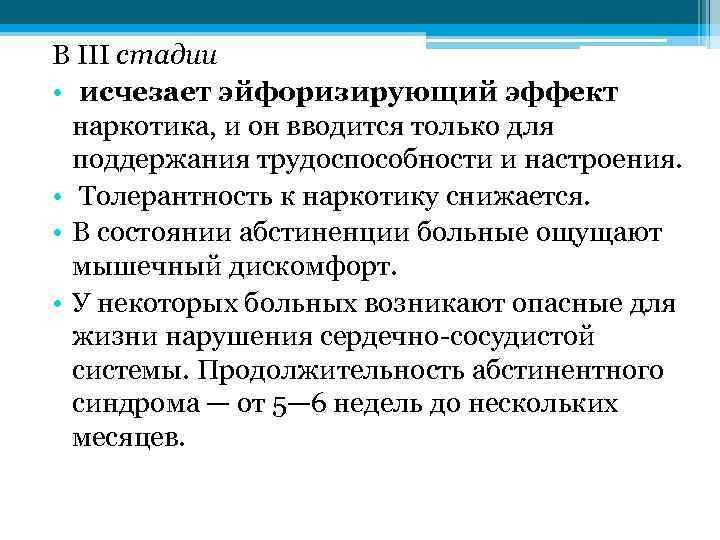 В III стадии

• исчезает эйфоризирующий эффект наркотика, и он вводится только для поддержания трудоспособности и настроения.
• Толерантность к наркотику снижается.
• В состоянии абстиненции больные ощущают мышечный дискомфорт.
• У некоторых больных возникают опасные для жизни нарушения сердечно-сосудистой системы. Продолжительность абстинентного синдрома — от 5—6 недель до нескольких месяцев.